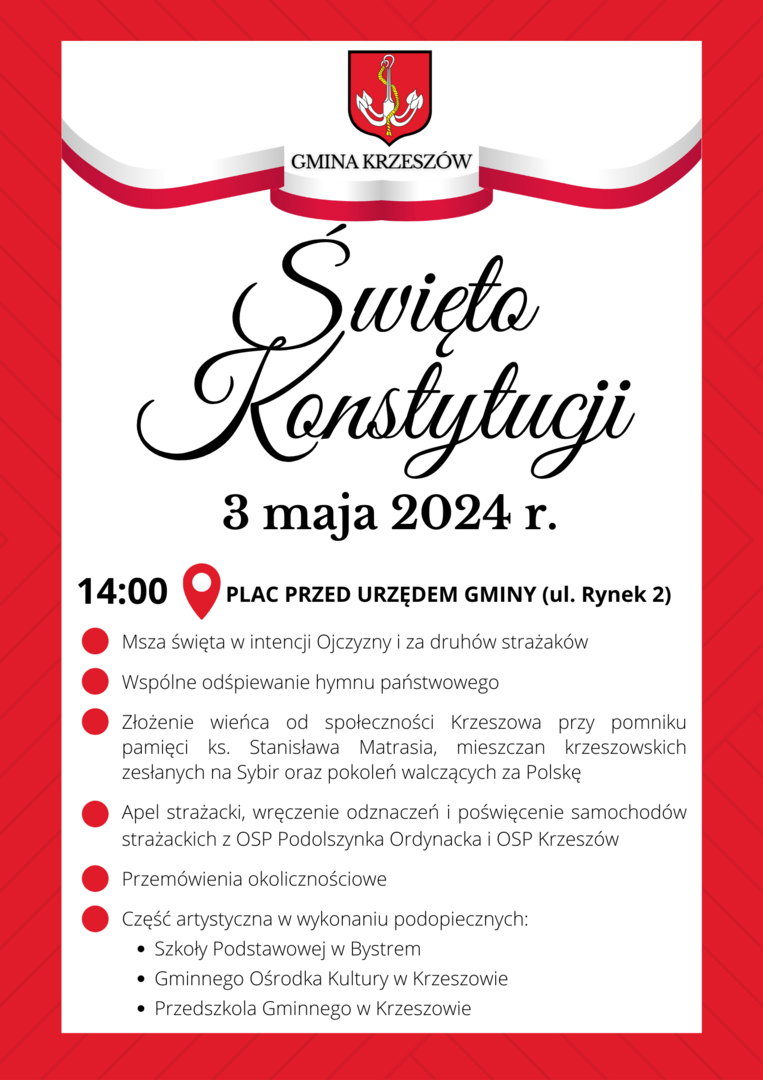 GMINA KRZESZÓW

Święto Konstytucji

3 maja 2024 r.

14:00 PLAC PRZED URZĘDEM GMINY (ul. Rynek 2)

Msza święta w intencji Ojczyzny i za druhów strażaków

Wspólne odśpiewanie hymnu państwowego

Złożenie wieńca od społeczności Krzeszowa przy pomniku pamięci ks. Stanisława Matrasia, mieszczan krzeszowskich zesłanych na Sybir oraz pokoleń walczących za Polskę

Apel strażacki, wręczenie odznaczeń i poświęcenie samochodów strażackich z OSP Podolszynka Ordynacka i OSP Krzeszów

Przemówienia okolicznościowe

Część artystyczna w wykonaniu podopiecznych:
• Szkoły Podstawowej w Bystrem
• Gminnego Ośrodka Kultury w Krzeszowie
• Przedszkola Gminnego w Krzeszowie